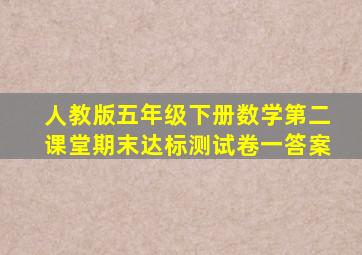 人教版五年级下册数学第二课堂期末达标测试卷一答案